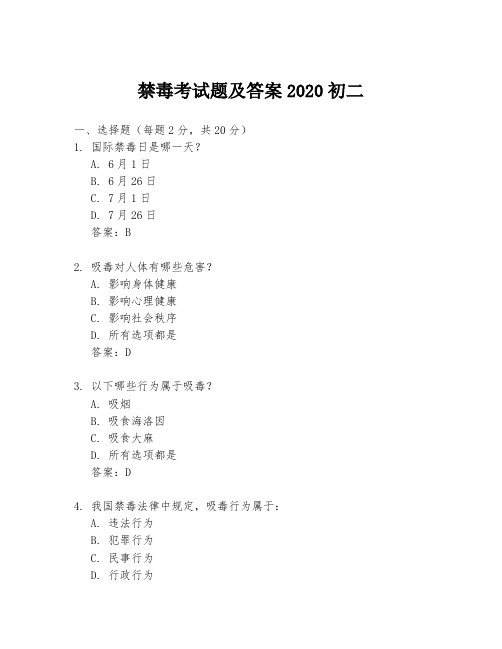 禁毒考试题及答案 2020 初二

一、选择题（每题 2 分，共 20 分）

1. 国际禁毒日是哪一天？
A. 6 月 1 日
B. 6 月 26 日
C. 7 月 1 日
D. 7 月 26 日
答案：B

2. 吸毒对人体有哪些危害？
A. 影响身体健康
B. 影响心理健康
C. 影响社会秩序
D. 所有选项都是
答案：D

3. 以下哪些行为属于吸毒？
A. 吸烟
B. 吸食海洛因
C. 吸食大麻
D. 所有选项都是
答案：D

4. 我国禁毒法律中规定，吸毒行为属于：
A. 违法行为
B. 犯罪行为
C. 民事行为
D. 行政行为